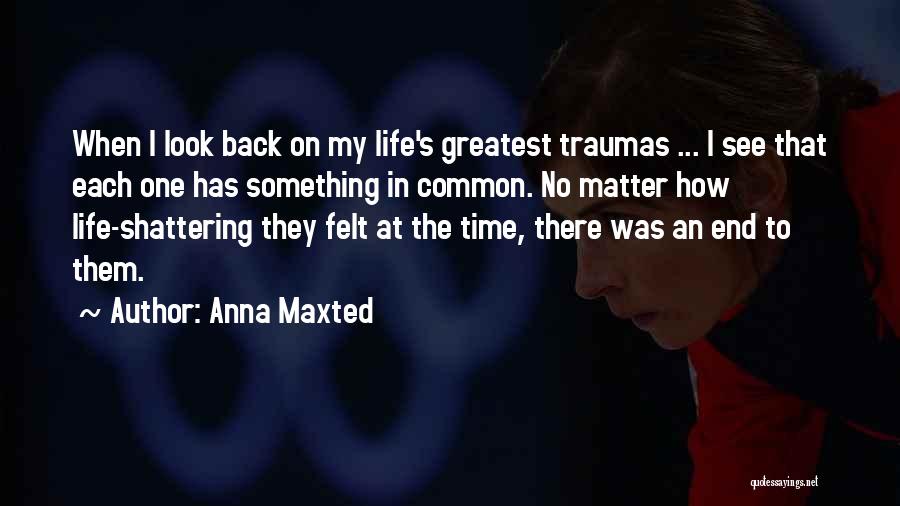 When I look back on my life's greatest traumas ... I see that each one has something in common. No matter how life-shattering they felt at the time, there was an end to them.

~ Author: Anna Maxted

quotessayings.net